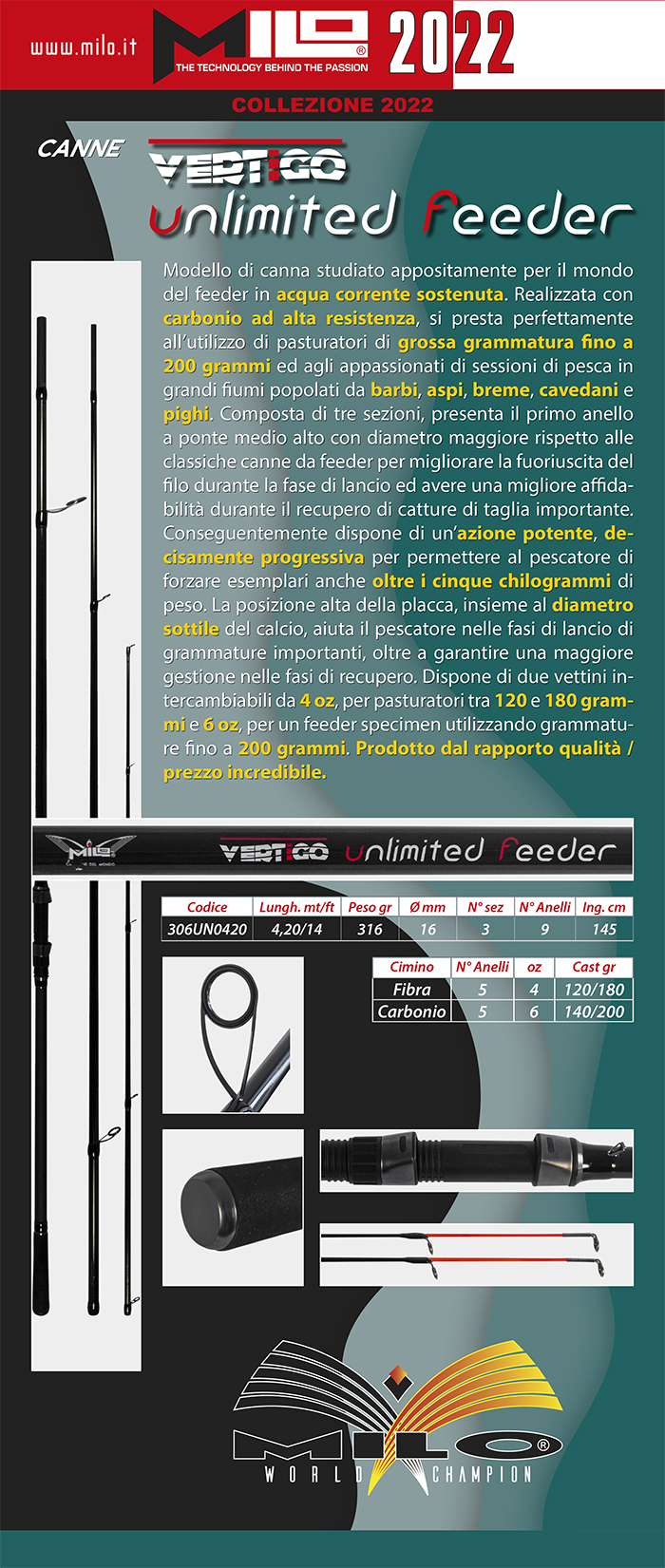 www.milo.it

MILO®
THE TECHNOLOGY BEHIND THE PASSION

2022

COLLEZIONE 2022

CANNE

VERTIGO
unlimited feeder

Modello di canna studiato appositamente per il mondo del feeder in acqua corrente sostenuta. Realizzata con carbonio ad alta resistenza, si presta perfettamente all'utilizzo di pasturatori di grossa grammatura fino a 200 grammi ed agli appassionati di sessioni di pesca in grandi fiumi popolati da barbi, aspi, breme, cavedani e pighi. Composta di tre sezioni, presenta il primo anello a ponte medio alto con diametro maggiore rispetto alle classiche canne da feeder per migliorare la fuoriuscita del filo durante la fase di lancio ed avere una migliore affidabilità durante il recupero di catture di taglia importante. Conseguentemente dispone di un'azione potente, decisamente progressiva per permettere al pescatore di forzare esemplari anche oltre i cinque chilogrammi di peso. La posizione alta della placca, insieme al diametro sottile del calcio, aiuta il pescatore nelle fasi di lancio di grammature importanti, oltre a garantire una maggiore gestione nelle fasi di recupero. Dispone di due vettini intercambiabili da 4 oz, per pasturatori tra 120 e 180 grammi e 6 oz, per un feeder specimen utilizzando grammature fino a 200 grammi. Prodotto dal rapporto qualità / prezzo incredibile.

MILO
VERTIGO unlimited feeder

| Codice | Lungh. mt/ft | Peso gr | Ø mm | N° sez | N° Anelli | Ing. cm |
|---|---|---|---|---|---|---|
| 306UN0420 | 4,20/14 | 316 | 16 | 3 | 9 | 145 |

| Cimino | N° Anelli | oz | Cast gr |
|---|---|---|---|
| Fibra | 5 | 4 | 120/180 |
| Carbonio | 5 | 6 | 140/200 |

MILO®
WORLD CHAMPION